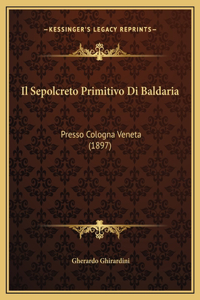 —KESSINGER'S LEGACY REPRINTS—

Il Sepolcreto Primitivo Di Baldaria

Presso Cologna Veneta
(1897)

Gherardo Ghirardini